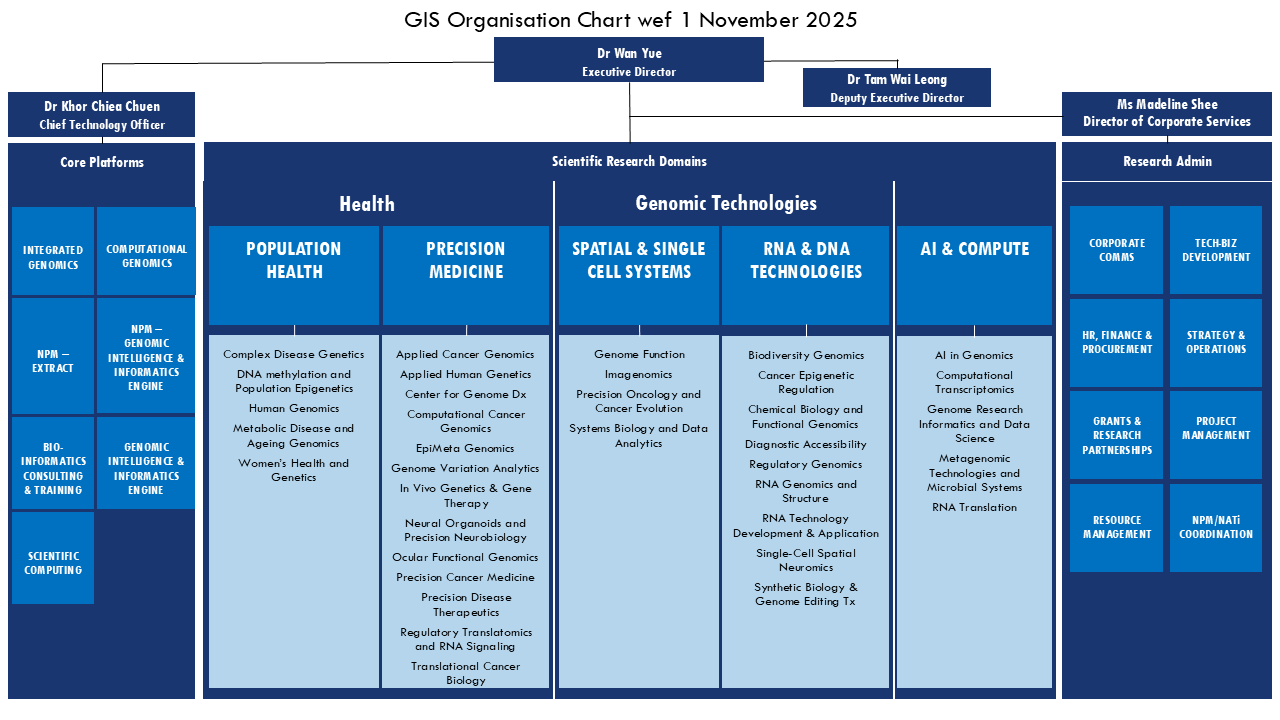 GIS Organisation Chart wef 1 November 2025

Dr Wan Yue
Executive Director

Dr Tam Wai Leong
Deputy Executive Director

Dr Khor Chiea Chuen
Chief Technology Officer

Ms Madeline Shee
Director of Corporate Services

Core Platforms

INTEGRATED GENOMICS

COMPUTATIONAL GENOMICS

NPM – EXTRACT

NPM – GENOMIC INTELLIGENCE & INFORMATICS ENGINE

BIO-INFORMATICS CONSULTING & TRAINING

GENOMIC INTELLIGENCE & INFORMATICS ENGINE

SCIENTIFIC COMPUTING

Scientific Research Domains

Health

POPULATION HEALTH

Complex Disease Genetics
DNA methylation and Population Epigenetics
Human Genomics
Metabolic Disease and Ageing Genomics
Women's Health and Genetics

PRECISION MEDICINE

Applied Cancer Genomics
Applied Human Genetics
Center for Genome Dx
Computational Cancer Genomics
EpiMeta Genomics
Genome Variation Analytics
In Vivo Genetics & Gene Therapy
Neural Organoids and Precision Neurobiology
Ocular Functional Genomics
Precision Cancer Medicine
Precision Disease Therapeutics
Regulatory Translatomics and RNA Signaling
Translational Cancer Biology

Genomic Technologies

SPATIAL & SINGLE CELL SYSTEMS

Genome Function
Imagenomics
Precision Oncology and Cancer Evolution
Systems Biology and Data Analytics

RNA & DNA TECHNOLOGIES

Biodiversity Genomics
Cancer Epigenetic Regulation
Chemical Biology and Functional Genomics
Diagnostic Accessibility
Regulatory Genomics
RNA Genomics and Structure
RNA Technology Development & Application
Single-Cell Spatial Neuromics
Synthetic Biology & Genome Editing Tx

AI & COMPUTE

AI in Genomics
Computational Transcriptomics
Genome Research Informatics and Data Science
Metagenomic Technologies and Microbial Systems
RNA Translation

Research Admin

CORPORATE COMMS

TECH-BIZ DEVELOPMENT

HR, FINANCE & PROCUREMENT

STRATEGY & OPERATIONS

GRANTS & RESEARCH PARTNERSHIPS

PROJECT MANAGEMENT

RESOURCE MANAGEMENT

NPM/NATi COORDINATION